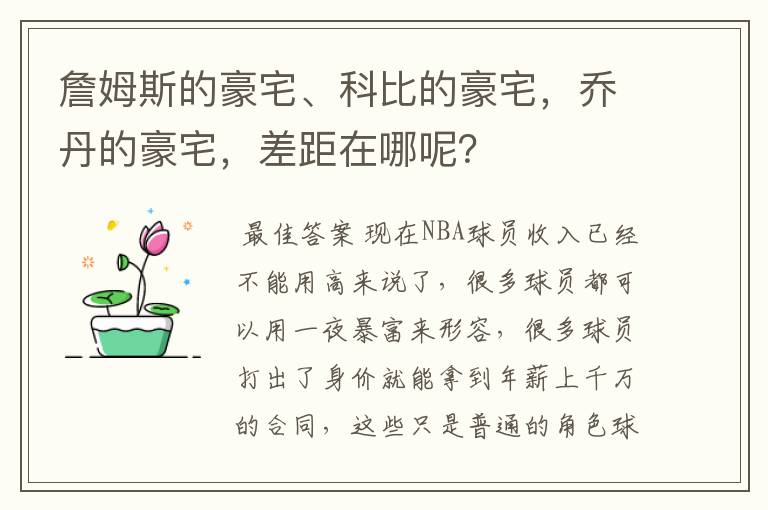 詹姆斯的豪宅、科比的豪宅，乔丹的豪宅，差距在哪呢？

最佳答案 现在NBA球员收入已经不能用高来说了，很多球员都可以用一夜暴富来形容，很多球员打出了身价就能拿到年薪上千万的合同，这些只是普通的角色球